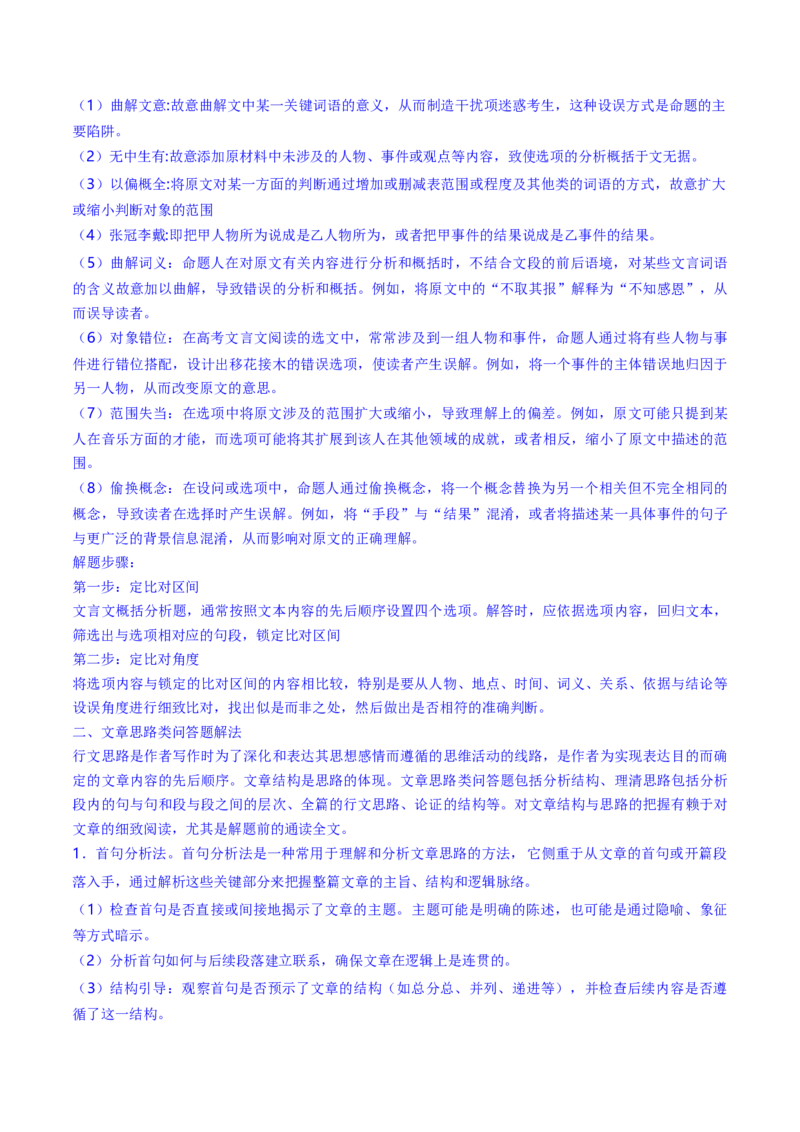 （1）曲解文意:故意曲解文中某一关键词语的意义，从而制造干扰项迷惑考生，这种设误方式是命题的主要陷阱。

（2）无中生有:故意添加原材料中未涉及的人物、事件或观点等内容，致使选项的分析概括于文无据。

（3）以偏概全:将原文对某一方面的判断通过增加或删减表范围或程度及其他类的词语的方式，故意扩大或缩小判断对象的范围

（4）张冠李戴:即把甲人物所为说成是乙人物所为，或者把甲事件的结果说成是乙事件的结果。

（5）曲解词义：命题人在对原文有关内容进行分析和概括时，不结合文段的前后语境，对某些文言词语的含义故意加以曲解，导致错误的分析和概括。例如，将原文中的“不取其报”解释为“不知感恩”，从而误导读者。

（6）对象错位：在高考文言文阅读的选文中，常常涉及到一组人物和事件，命题人通过将有些人物与事件进行错位搭配，设计出移花接木的错误选项，使读者产生误解。例如，将一个事件的主体错误地归因于另一人物，从而改变原文的意思。

（7）范围失当：在选项中将原文涉及的范围扩大或缩小，导致理解上的偏差。例如，原文可能只提到某人在音乐方面的才能，而选项可能将其扩展到该人在其他领域的成就，或者相反，缩小了原文中描述的范围。

（8）偷换概念：在设问或选项中，命题人通过偷换概念，将一个概念替换为另一个相关但不完全相同的概念，导致读者在选择时产生误解。例如，将“手段”与“结果”混淆，或者将描述某一具体事件的句子与更广泛的背景信息混淆，从而影响对原文的正确理解。

解题步骤：

第一步：定比对区间

文言文概括分析题，通常按照文本内容的先后顺序设置四个选项。解答时，应依据选项内容，回归文本，筛选出与选项相对应的句段，锁定比对区间

第二步：定比对角度

将选项内容与锁定的比对区间的内容相比较，特别是要从人物、地点、时间、词义、关系、依据与结论等设误角度进行细致比对，找出似是而非之处，然后做出是否相符的准确判断。

二、文章思路类问答题解法

行文思路是作者写作时为了深化和表达其思想感情而遵循的思维活动的线路，是作者为实现表达目的而确定的文章内容的先后顺序。文章结构是思路的体现。文章思路类问答题包括分析结构、理清思路包括分析段内的句与句和段与段之间的层次、全篇的行文思路、论证的结构等。对文章结构与思路的把握有赖于对文章的细致阅读，尤其是解题前的通读全文。

1．首句分析法。首句分析法是一种常用于理解和分析文章思路的方法，它侧重于从文章的首句或开篇段落入手，通过解析这些关键部分来把握整篇文章的主旨、结构和逻辑脉络。

（1）检查首句是否直接或间接地揭示了文章的主题。主题可能是明确的陈述，也可能是通过隐喻、象征等方式暗示。

（2）分析首句如何与后续段落建立联系，确保文章在逻辑上是连贯的。

（3）结构引导：观察首句是否预示了文章的结构（如总分总、并列、递进等），并检查后续内容是否遵循了这一结构。